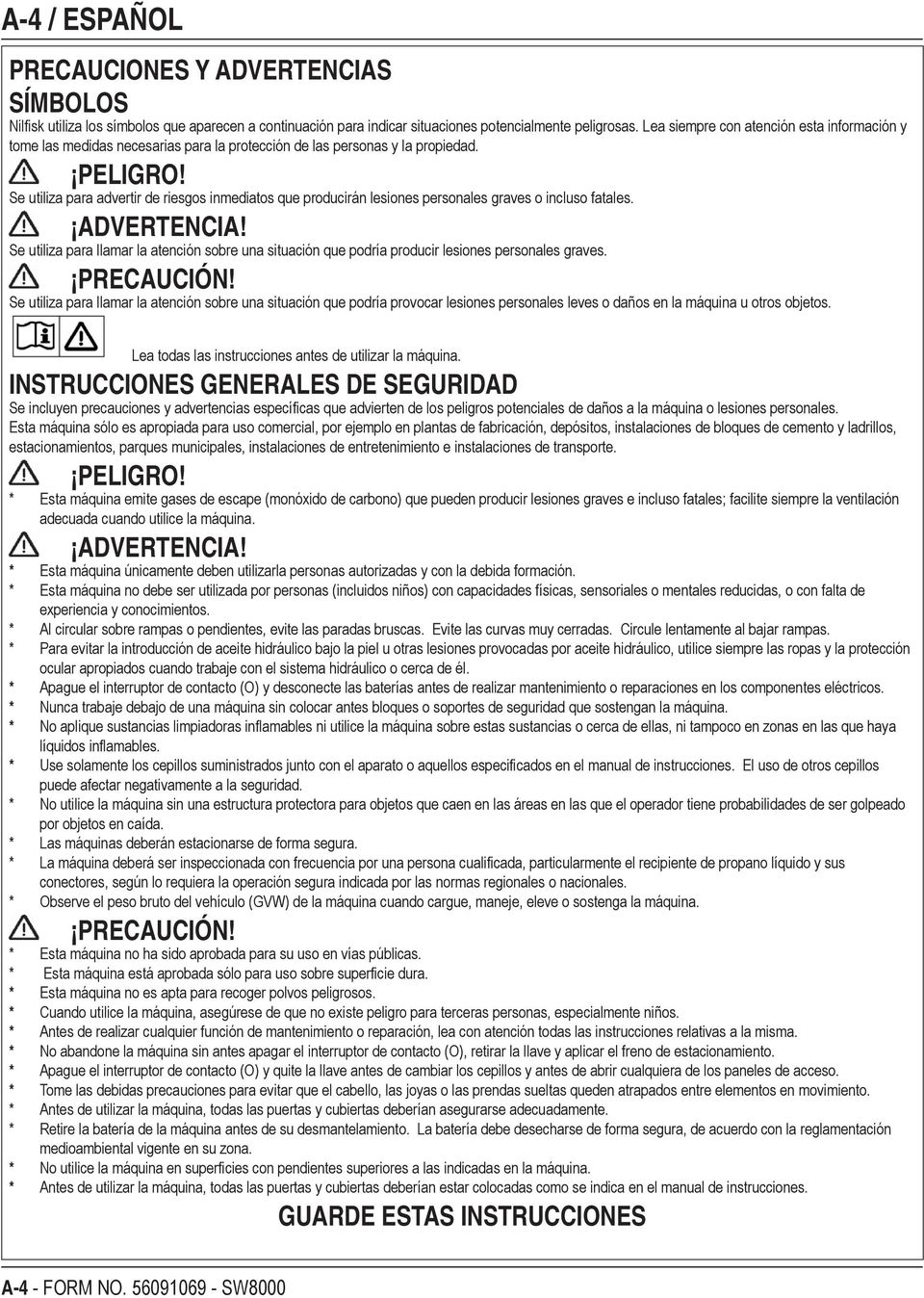 A-4 / ESPAÑOL

PRECAUCIONES Y ADVERTENCIAS
SÍMBOLOS
Nilfisk utiliza los símbolos que aparecen a continuación para indicar situaciones potencialmente peligrosas. Lea siempre con atención esta información y tome las medidas necesarias para la protección de las personas y la propiedad.

¡PELIGRO!
Se utiliza para advertir de riesgos inmediatos que producirán lesiones personales graves o incluso fatales.

¡ADVERTENCIA!
Se utiliza para llamar la atención sobre una situación que podría producir lesiones personales graves.

¡PRECAUCIÓN!
Se utiliza para llamar la atención sobre una situación que podría provocar lesiones personales leves o daños en la máquina u otros objetos.

Lea todas las instrucciones antes de utilizar la máquina.

INSTRUCCIONES GENERALES DE SEGURIDAD
Se incluyen precauciones y advertencias específicas que advierten de los peligros potenciales de daños a la máquina o lesiones personales.
Esta máquina sólo es apropiada para uso comercial, por ejemplo en plantas de fabricación, depósitos, instalaciones de bloques de cemento y ladrillos, estacionamientos, parques municipales, instalaciones de entretenimiento e instalaciones de transporte.

¡PELIGRO!
* Esta máquina emite gases de escape (monóxido de carbono) que pueden producir lesiones graves e incluso fatales; facilite siempre la ventilación adecuada cuando utilice la máquina.

¡ADVERTENCIA!
* Esta máquina únicamente deben utilizarla personas autorizadas y con la debida formación.
* Esta máquina no debe ser utilizada por personas (incluidos niños) con capacidades físicas, sensoriales o mentales reducidas, o con falta de experiencia y conocimientos.
* Al circular sobre rampas o pendientes, evite las paradas bruscas. Evite las curvas muy cerradas. Circule lentamente al bajar rampas.
* Para evitar la introducción de aceite hidráulico bajo la piel u otras lesiones provocadas por aceite hidráulico, utilice siempre las ropas y la protección ocular apropiados cuando trabaje con el sistema hidráulico o cerca de él.
* Apague el interruptor de contacto (O) y desconecte las baterías antes de realizar mantenimiento o reparaciones en los componentes eléctricos.
* Nunca trabaje debajo de una máquina sin colocar antes bloques o soportes de seguridad que sostengan la máquina.
* No aplique sustancias limpiadoras inflamables ni utilice la máquina sobre estas sustancias o cerca de ellas, ni tampoco en zonas en las que haya líquidos inflamables.
* Use solamente los cepillos suministrados junto con el aparato o aquellos especificados en el manual de instrucciones. El uso de otros cepillos puede afectar negativamente a la seguridad.
* No utilice la máquina sin una estructura protectora para objetos que caen en las áreas en las que el operador tiene probabilidades de ser golpeado por objetos en caída.
* Las máquinas deberán estacionarse de forma segura.
* La máquina deberá ser inspeccionada con frecuencia por una persona cualificada, particularmente el recipiente de propano líquido y sus conectores, según lo requiera la operación segura indicada por las normas regionales o nacionales.
* Observe el peso bruto del vehículo (GVW) de la máquina cuando cargue, maneje, eleve o sostenga la máquina.

¡PRECAUCIÓN!
* Esta máquina no ha sido aprobada para su uso en vías públicas.
* Esta máquina está aprobada sólo para uso sobre superficie dura.
* Esta máquina no es apta para recoger polvos peligrosos.
* Cuando utilice la máquina, asegúrese de que no existe peligro para terceras personas, especialmente niños.
* Antes de realizar cualquier función de mantenimiento o reparación, lea con atención todas las instrucciones relativas a la misma.
* No abandone la máquina sin antes apagar el interruptor de contacto (O), retirar la llave y aplicar el freno de estacionamiento.
* Apague el interruptor de contacto (O) y quite la llave antes de cambiar los cepillos y antes de abrir cualquiera de los paneles de acceso.
* Tome las debidas precauciones para evitar que el cabello, las joyas o las prendas sueltas queden atrapados entre elementos en movimiento.
* Antes de utilizar la máquina, todas las puertas y cubiertas deberían asegurarse adecuadamente.
* Retire la batería de la máquina antes de su desmantelamiento. La batería debe desecharse de forma segura, de acuerdo con la reglamentación medioambiental vigente en su zona.
* No utilice la máquina en superficies con pendientes superiores a las indicadas en la máquina.
* Antes de utilizar la máquina, todas las puertas y cubiertas deberían estar colocadas como se indica en el manual de instrucciones.

GUARDE ESTAS INSTRUCCIONES

A-4 - FORM NO. 56091069 - SW8000